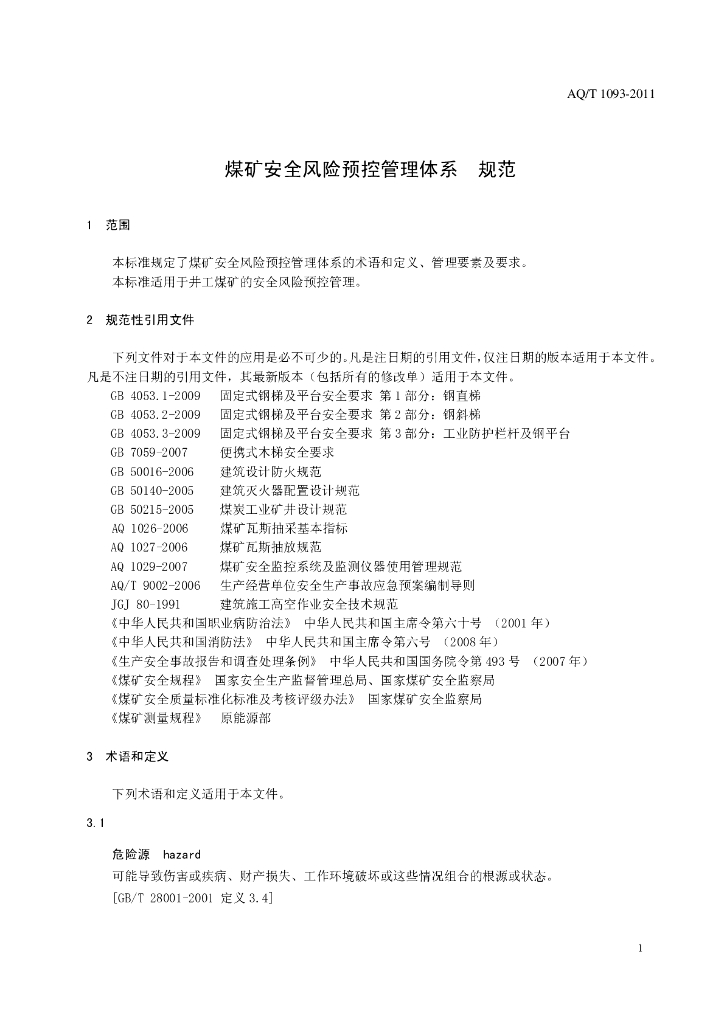 AQ/T 1093-2011

煤矿安全风险预控管理体系　规范

1　范围

本标准规定了煤矿安全风险预控管理体系的术语和定义、管理要素及要求。
本标准适用于井工煤矿的安全风险预控管理。

2　规范性引用文件

下列文件对于本文件的应用是必不可少的。凡是注日期的引用文件，仅注日期的版本适用于本文件。凡是不注日期的引用文件，其最新版本（包括所有的修改单）适用于本文件。

GB 4053.1-2009　固定式钢梯及平台安全要求 第1部分：钢直梯
GB 4053.2-2009　固定式钢梯及平台安全要求 第2部分：钢斜梯
GB 4053.3-2009　固定式钢梯及平台安全要求 第3部分：工业防护栏杆及钢平台
GB 7059-2007　便携式木梯安全要求
GB 50016-2006　建筑设计防火规范
GB 50140-2005　建筑灭火器配置设计规范
GB 50215-2005　煤炭工业矿井设计规范
AQ 1026-2006　煤矿瓦斯抽采基本指标
AQ 1027-2006　煤矿瓦斯抽放规范
AQ 1029-2007　煤矿安全监控系统及监测仪器使用管理规范
AQ/T 9002-2006　生产经营单位安全生产事故应急预案编制导则
JGJ 80-1991　建筑施工高空作业安全技术规范
《中华人民共和国职业病防治法》 中华人民共和国主席令第六十号 （2001年）
《中华人民共和国消防法》 中华人民共和国主席令第六号 （2008年）
《生产安全事故报告和调查处理条例》 中华人民共和国国务院令第493号 （2007年）
《煤矿安全规程》 国家安全生产监督管理总局、国家煤矿安全监察局
《煤矿安全质量标准化标准及考核评级办法》 国家煤矿安全监察局
《煤矿测量规程》 原能源部

3　术语和定义

下列术语和定义适用于本文件。

3.1

危险源　hazard
可能导致伤害或疾病、财产损失、工作环境破坏或这些情况组合的根源或状态。
[GB/T 28001-2001 定义3.4]

1